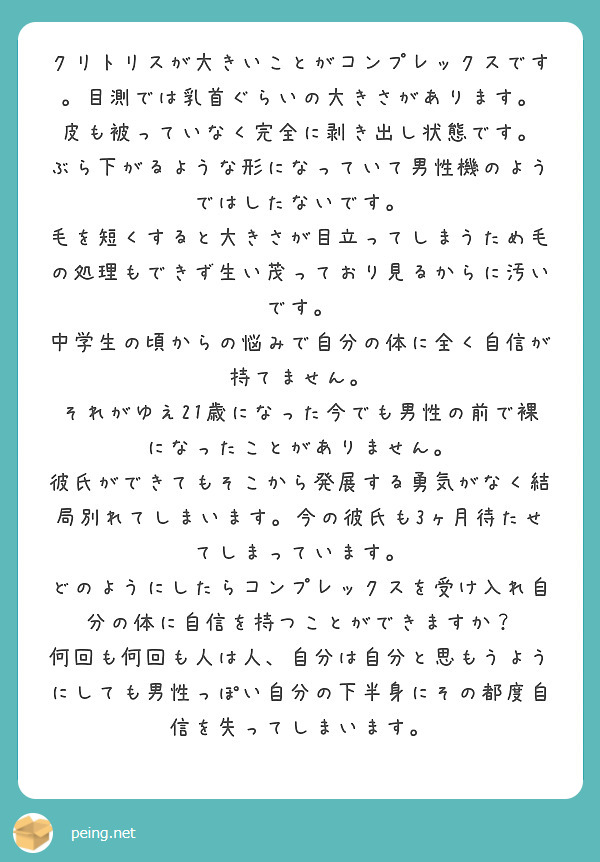 クリトリスが大きいことがコンプレックスです。目測では乳首ぐらいの大きさがあります。
皮も被っていなく完全に剥き出し状態です。
ぶら下がるような形になっていて男性機のようではしたないです。
毛を短くすると大きさが目立ってしまうため毛の処理もできず生い茂っており見るからに汚いです。
中学生の頃からの悩みで自分の体に全く自信が持てません。
それがゆえ21歳になった今でも男性の前で裸になったことがありません。
彼氏ができてもそこから発展する勇気がなく結局別れてしまいます。今の彼氏も3ヶ月待たせてしまっています。
どのようにしたらコンプレックスを受け入れ自分の体に自信を持つことができますか？
何回も何回も人は人、自分は自分と思もうようにしても男性っぽい自分の下半身にその都度自信を失ってしまいます。

peing.net